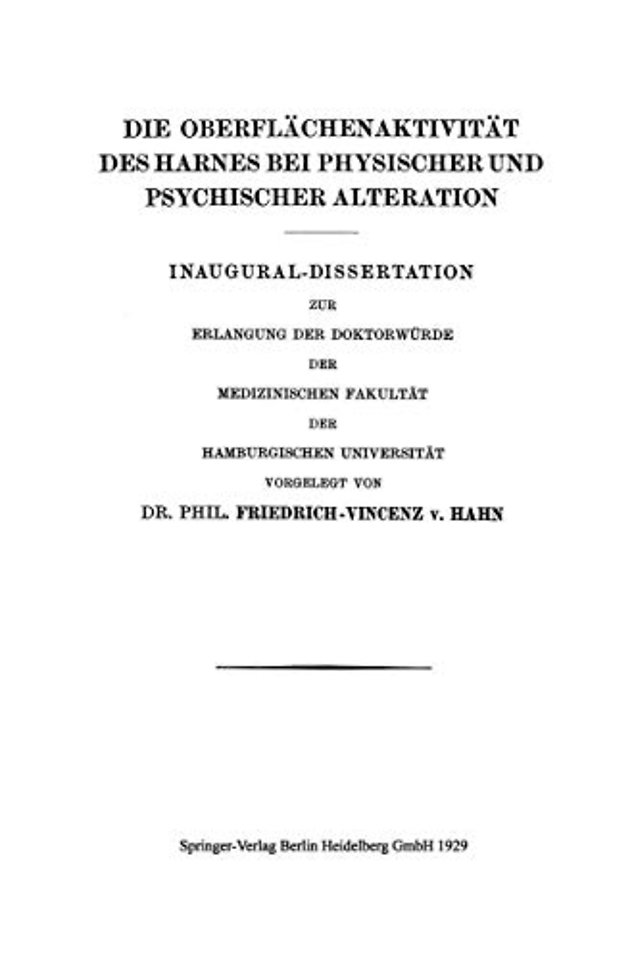 DIE OBERFLÄCHENAKTIVITÄT DES HARNES BEI PHYSISCHER UND PSYCHISCHER ALTERATION

INAUGURAL-DISSERTATION

ZUR

ERLANGUNG DER DOKTORWÜRDE

DER

MEDIZINISCHEN FAKULTÄT

DER

HAMBURGISCHEN UNIVERSITÄT

VORGELEGT VON

DR. PHIL. FRIEDRICH-VINCENZ v. HAHN

Springer-Verlag Berlin Heidelberg GmbH 1929